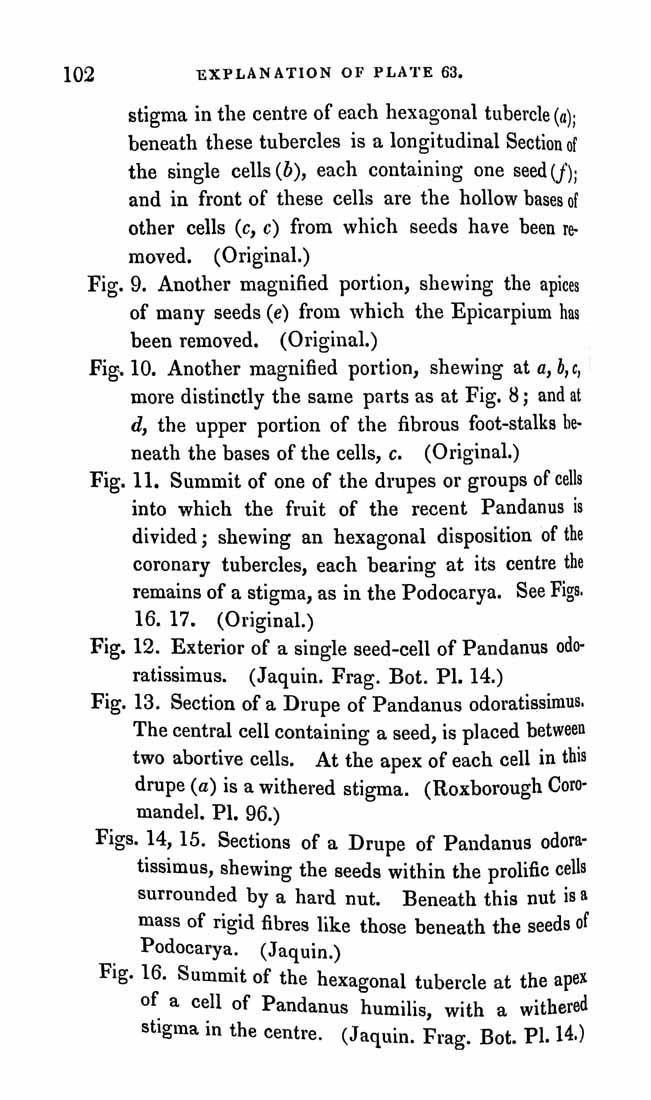 102 EXPLANATION OF PLATE 63.

stigma in the centre of each hexagonal tubercle (a); beneath these tubercles is a longitudinal Section of the single cells (b), each containing one seed (f); and in front of these cells are the hollow bases of other cells (c, c) from which seeds have been removed. (Original.)

Fig. 9. Another magnified portion, shewing the apices of many seeds (e) from which the Epicarpium has been removed. (Original.)

Fig. 10. Another magnified portion, shewing at a, b, c, more distinctly the same parts as at Fig. 8; and at d, the upper portion of the fibrous foot-stalks beneath the bases of the cells, c. (Original.)

Fig. 11. Summit of one of the drupes or groups of cells into which the fruit of the recent Pandanus is divided; shewing an hexagonal disposition of the coronary tubercles, each bearing at its centre the remains of a stigma, as in the Podocarya. See Figs. 16. 17. (Original.)

Fig. 12. Exterior of a single seed-cell of Pandanus odoratissimus. (Jaquin. Frag. Bot. Pl. 14.)

Fig. 13. Section of a Drupe of Pandanus odoratissimus. The central cell containing a seed, is placed between two abortive cells. At the apex of each cell in this drupe (a) is a withered stigma. (Roxborough Coromandel. Pl. 96.)

Figs. 14, 15. Sections of a Drupe of Pandanus odoratissimus, shewing the seeds within the prolific cells surrounded by a hard nut. Beneath this nut is a mass of rigid fibres like those beneath the seeds of Podocarya. (Jaquin.)

Fig. 16. Summit of the hexagonal tubercle at the apex of a cell of Pandanus humilis, with a withered stigma in the centre. (Jaquin. Frag. Bot. Pl. 14.)